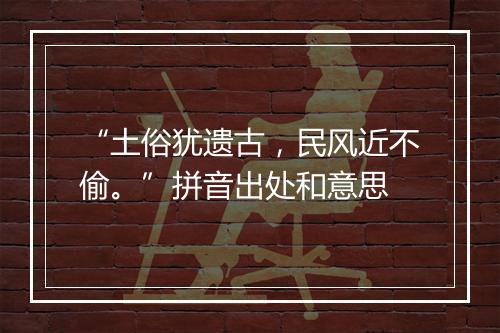 “土俗犹遗古，民风近不偷。” 拼音出处和意思